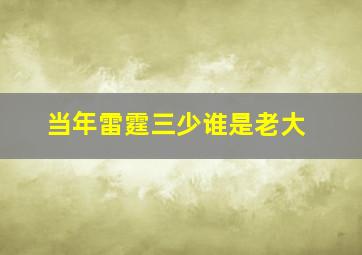 当年雷霆三少谁是老大